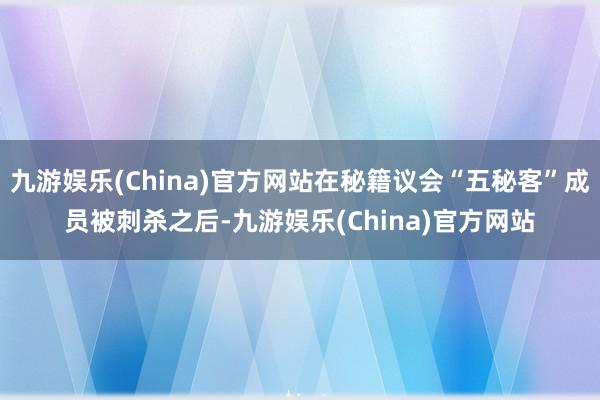 九游娱乐(China)官方网站在秘籍议会“五秘客”成员被刺杀之后-九游娱乐(China)官方网站